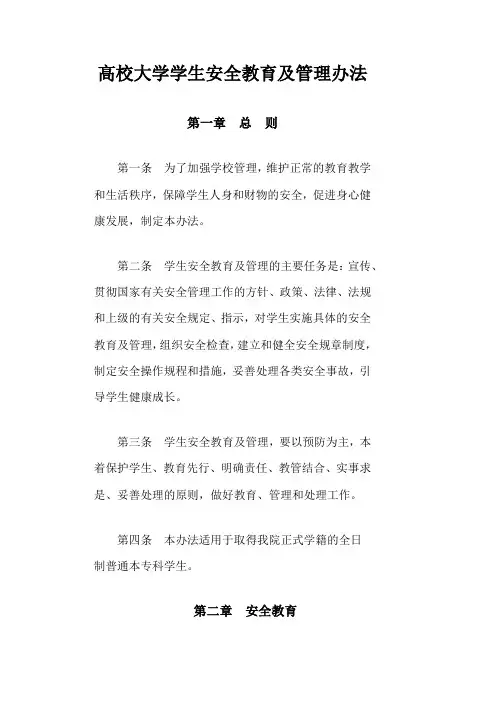 高校大学学生安全教育及管理办法

第一章　总　则

第一条　为了加强学校管理，维护正常的教育教学和生活秩序，保障学生人身和财物的安全，促进身心健康发展，制定本办法。

第二条　学生安全教育及管理的主要任务是：宣传、贯彻国家有关安全管理工作的方针、政策、法律、法规和上级的有关安全规定、指示，对学生实施具体的安全教育及管理，组织安全检查，建立和健全安全规章制度，制定安全操作规程和措施，妥善处理各类安全事故，引导学生健康成长。

第三条　学生安全教育及管理，要以预防为主，本着保护学生、教育先行、明确责任、教管结合、实事求是、妥善处理的原则，做好教育、管理和处理工作。

第四条　本办法适用于取得我院正式学籍的全日制普通本专科学生。

第二章　安全教育